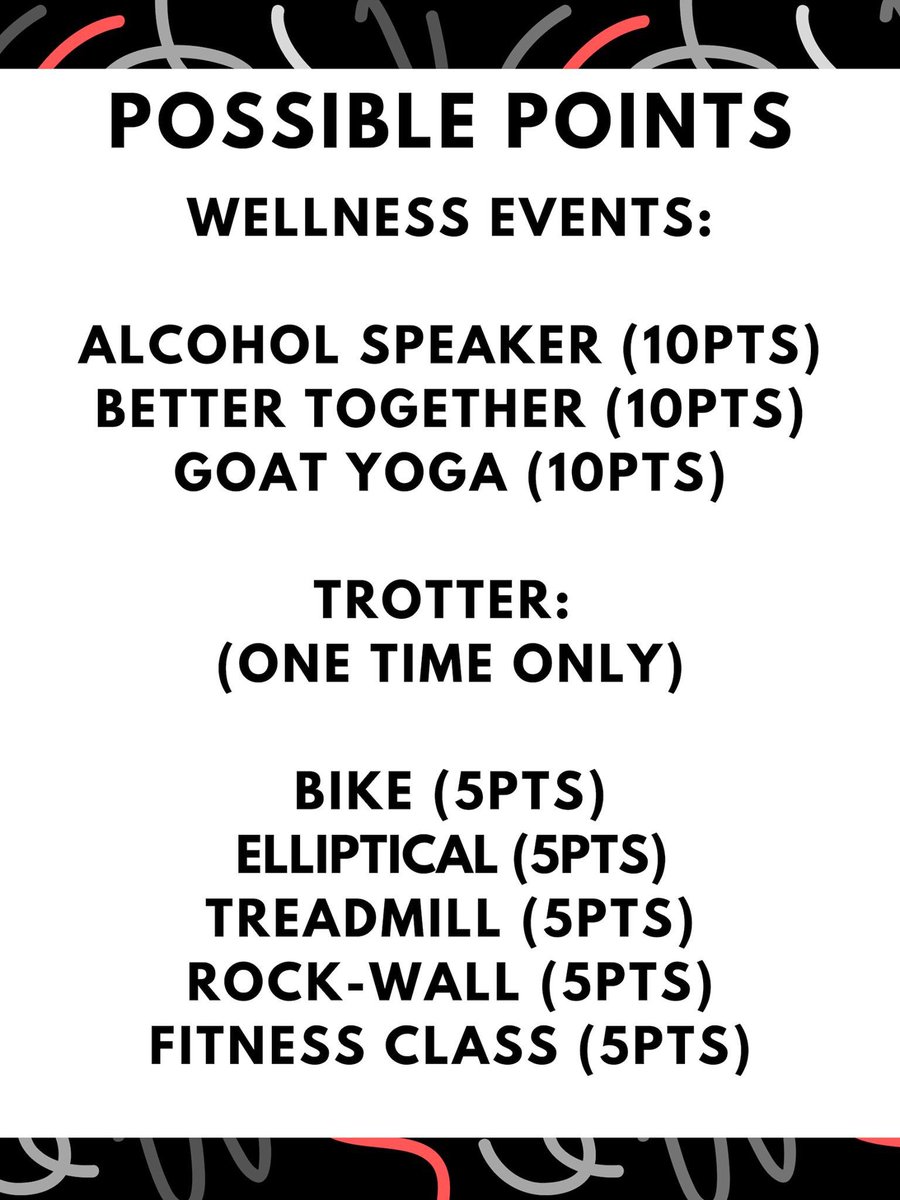 POSSIBLE POINTS

WELLNESS EVENTS:

ALCOHOL SPEAKER (10PTS)
BETTER TOGETHER (10PTS)
GOAT YOGA (10PTS)

TROTTER:
(ONE TIME ONLY)

BIKE (5PTS)
ELLIPTICAL (5PTS)
TREADMILL (5PTS)
ROCK-WALL (5PTS)
FITNESS CLASS (5PTS)